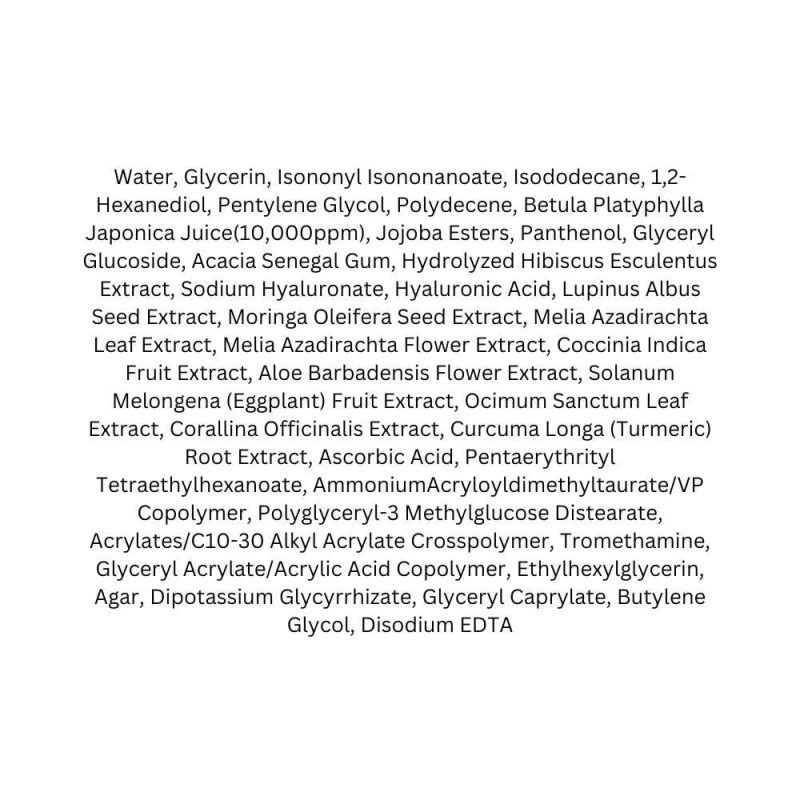 Water, Glycerin, Isononyl Isononanoate, Isododecane, 1,2-Hexanediol, Pentylene Glycol, Polydecene, Betula Platyphylla Japonica Juice(10,000ppm), Jojoba Esters, Panthenol, Glyceryl Glucoside, Acacia Senegal Gum, Hydrolyzed Hibiscus Esculentus Extract, Sodium Hyaluronate, Hyaluronic Acid, Lupinus Albus Seed Extract, Moringa Oleifera Seed Extract, Melia Azadirachta Leaf Extract, Melia Azadirachta Flower Extract, Coccinia Indica Fruit Extract, Aloe Barbadensis Flower Extract, Solanum Melongena (Eggplant) Fruit Extract, Ocimum Sanctum Leaf Extract, Corallina Officinalis Extract, Curcuma Longa (Turmeric) Root Extract, Ascorbic Acid, Pentaerythrityl Tetraethylhexanoate, AmmoniumAcryloyldimethyltaurate/VP Copolymer, Polyglyceryl-3 Methylglucose Distearate, Acrylates/C10-30 Alkyl Acrylate Crosspolymer, Tromethamine, Glyceryl Acrylate/Acrylic Acid Copolymer, Ethylhexylglycerin, Agar, Dipotassium Glycyrrhizate, Glyceryl Caprylate, Butylene Glycol, Disodium EDTA